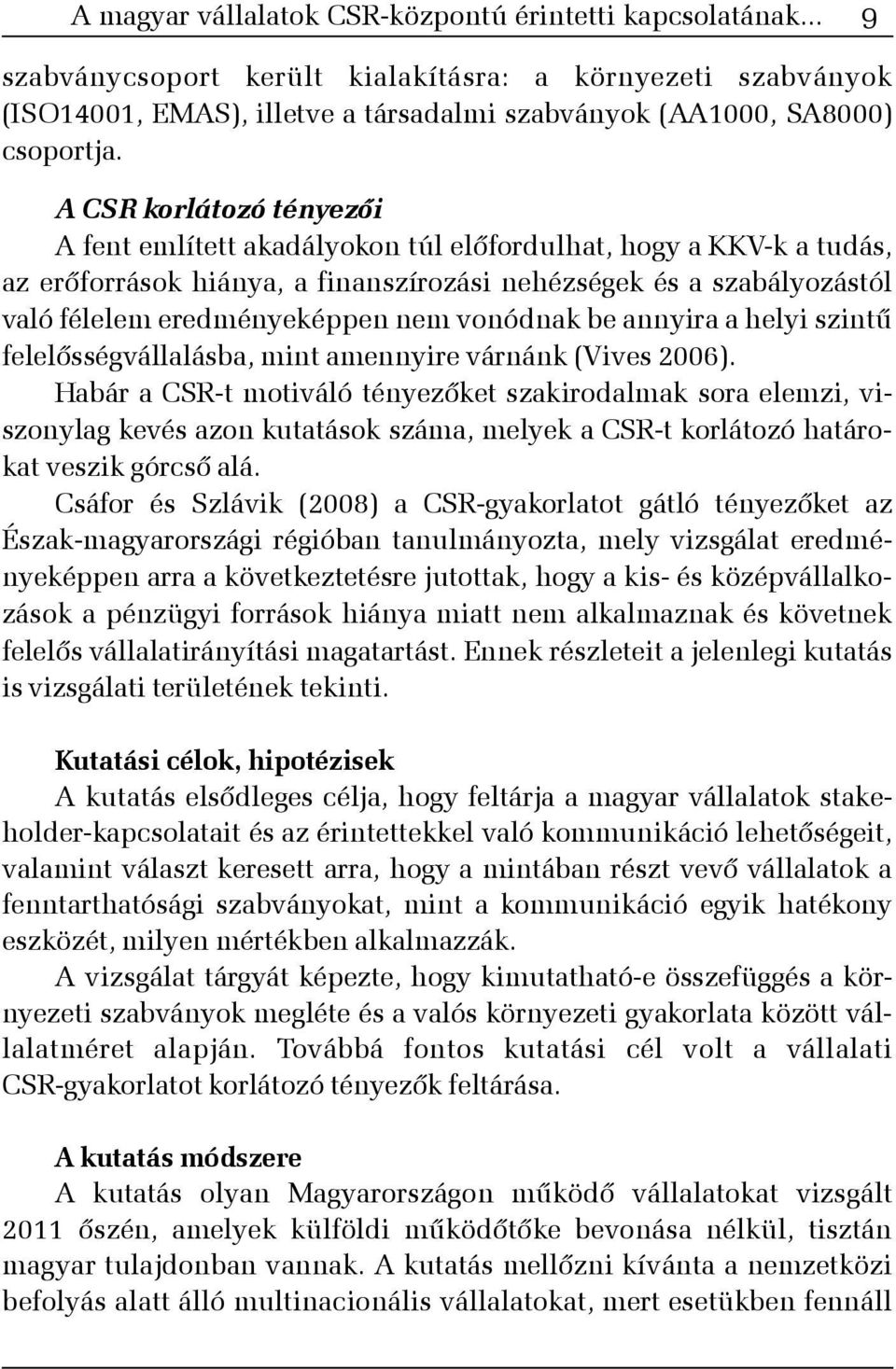 A magyar vállalatok CSR-központú érintetti kapcsolatának... 9

szabványcsoport került kialakításra: a környezeti szabványok (ISO14001, EMAS), illetve a társadalmi szabványok (AA1000, SA8000) csoportja.

A CSR korlátozó tényezői
A fent említett akadályokon túl előfordulhat, hogy a KKV-k a tudás, az erőforrások hiánya, a finanszírozási nehézségek és a szabályozástól való félelem eredményeképpen nem vonódnak be annyira a helyi szintű felelősségvállalásba, mint amennyire várnánk (Vives 2006).
Habár a CSR-t motiváló tényezőket szakirodalmak sora elemzi, viszonylag kevés azon kutatások száma, melyek a CSR-t korlátozó határokat veszik górcső alá.
Csáfor és Szlávik (2008) a CSR-gyakorlatot gátló tényezőket az Észak-magyarországi régióban tanulmányozta, mely vizsgálat eredményeképpen arra a következtetésre jutottak, hogy a kis- és középvállalkozások a pénzügyi források hiánya miatt nem alkalmaznak és követnek felelős vállalatirányítási magatartást. Ennek részleteit a jelenlegi kutatás is vizsgálati területének tekinti.

Kutatási célok, hipotézisek
A kutatás elsődleges célja, hogy feltárja a magyar vállalatok stakeholder-kapcsolatait és az érintettekkel való kommunikáció lehetőségeit, valamint választ keresett arra, hogy a mintában részt vevő vállalatok a fenntarthatósági szabványokat, mint a kommunikáció egyik hatékony eszközét, milyen mértékben alkalmazzák.
A vizsgálat tárgyát képezte, hogy kimutatható-e összefüggés a környezeti szabványok megléte és a valós környezeti gyakorlata között vállalatméret alapján. Továbbá fontos kutatási cél volt a vállalati CSR-gyakorlatot korlátozó tényezők feltárása.

A kutatás módszere
A kutatás olyan Magyarországon működő vállalatokat vizsgált 2011 őszén, amelyek külföldi működőtőke bevonása nélkül, tisztán magyar tulajdonban vannak. A kutatás mellőzni kívánta a nemzetközi befolyás alatt álló multinacionális vállalatokat, mert esetükben fennáll